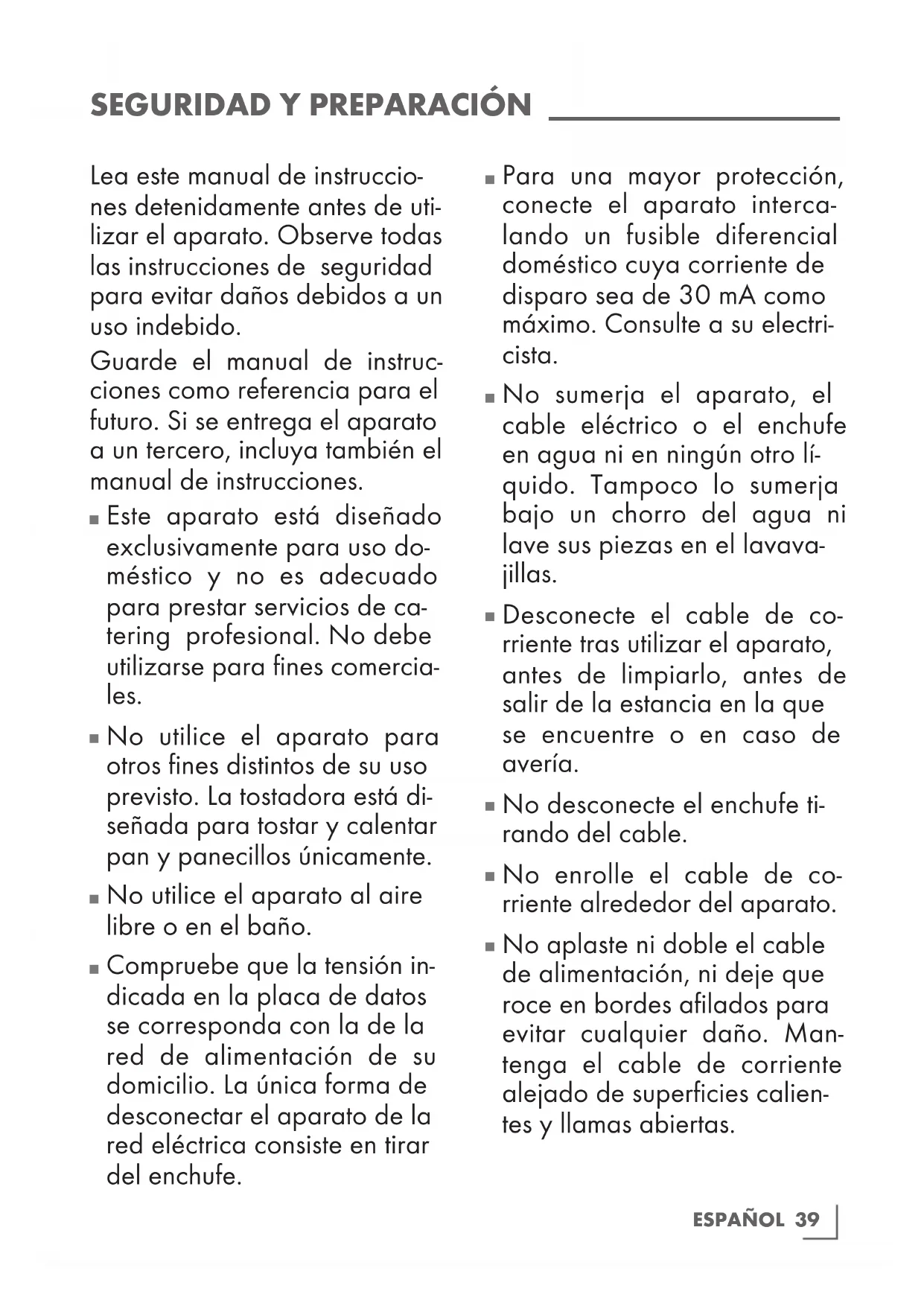 SEGURIDAD Y PREPARACIÓN

Lea este manual de instrucciones detenidamente antes de utilizar el aparato. Observe todas las instrucciones de seguridad para evitar daños debidos a un uso indebido.

Guarde el manual de instrucciones como referencia para el futuro. Si se entrega el aparato a un tercero, incluya también el manual de instrucciones.

■ Este aparato está diseñado exclusivamente para uso doméstico y no es adecuado para prestar servicios de catering profesional. No debe utilizarse para fines comerciales.

■ No utilice el aparato para otros fines distintos de su uso previsto. La tostadora está diseñada para tostar y calentar pan y panecillos únicamente.

■ No utilice el aparato al aire libre o en el baño.

■ Compruebe que la tensión indicada en la placa de datos se corresponda con la de la red de alimentación de su domicilio. La única forma de desconectar el aparato de la red eléctrica consiste en tirar del enchufe.

■ Para una mayor protección, conecte el aparato intercalando un fusible diferencial doméstico cuya corriente de disparo sea de 30 mA como máximo. Consulte a su electricista.

■ No sumerja el aparato, el cable eléctrico o el enchufe en agua ni en ningún otro líquido. Tampoco lo sumerja bajo un chorro del agua ni lave sus piezas en el lavavajillas.

■ Desconecte el cable de corriente tras utilizar el aparato, antes de limpiarlo, antes de salir de la estancia en la que se encuentre o en caso de avería.

■ No desconecte el enchufe tirando del cable.

■ No enrolle el cable de corriente alrededor del aparato.

■ No aplaste ni doble el cable de alimentación, ni deje que roce en bordes afilados para evitar cualquier daño. Mantenga el cable de corriente alejado de superficies calientes y llamas abiertas.

ESPAÑOL 39